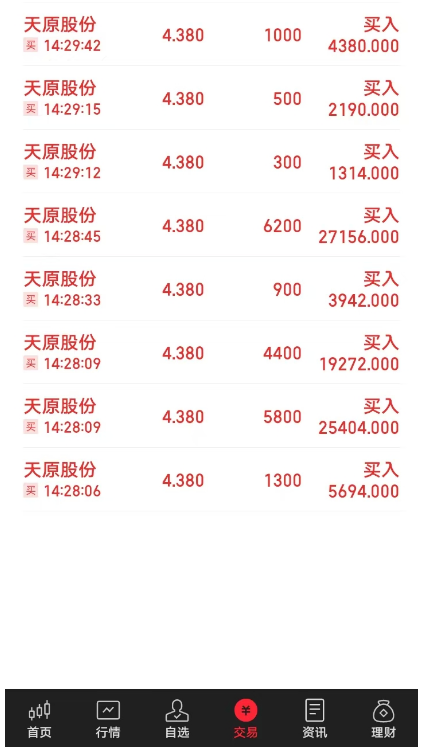 天原股份
买 14:29:42
4.380
1000
买入
4380.000

天原股份
买 14:29:15
4.380
500
买入
2190.000

天原股份
买 14:29:12
4.380
300
买入
1314.000

天原股份
买 14:28:45
4.380
6200
买入
27156.000

天原股份
买 14:28:33
4.380
900
买入
3942.000

天原股份
买 14:28:09
4.380
4400
买入
19272.000

天原股份
买 14:28:09
4.380
5800
买入
25404.000

天原股份
买 14:28:06
4.380
1300
买入
5694.000

首页
行情
自选
¥
交易
资讯
理财